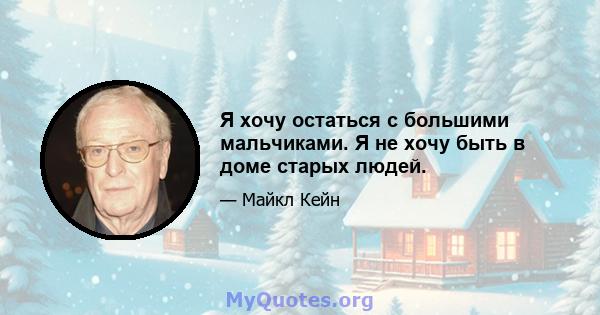 Я хочу остаться с большими мальчиками. Я не хочу быть в доме старых людей.

— Майкл Кейн

MyQuotes.org